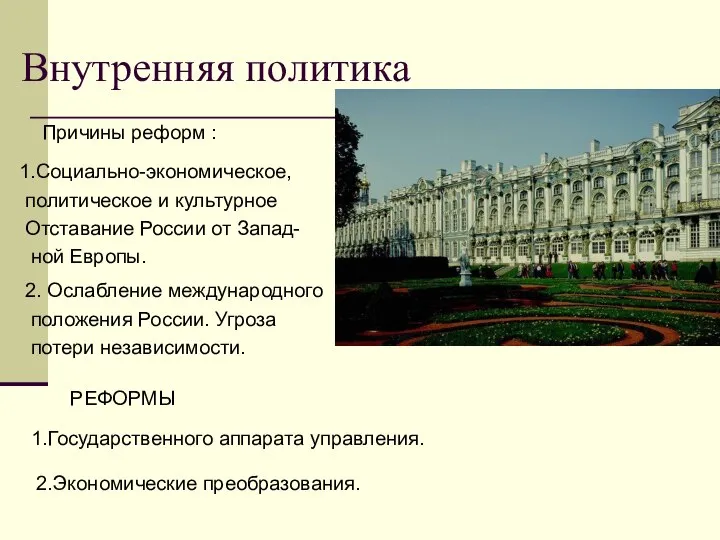 Внутренняя политика

Причины реформ :

1.Социально-экономическое, политическое и культурное Отставание России от Западной Европы.

2. Ослабление международного положения России. Угроза потери независимости.

РЕФОРМЫ

1.Государственного аппарата управления.

2.Экономические преобразования.